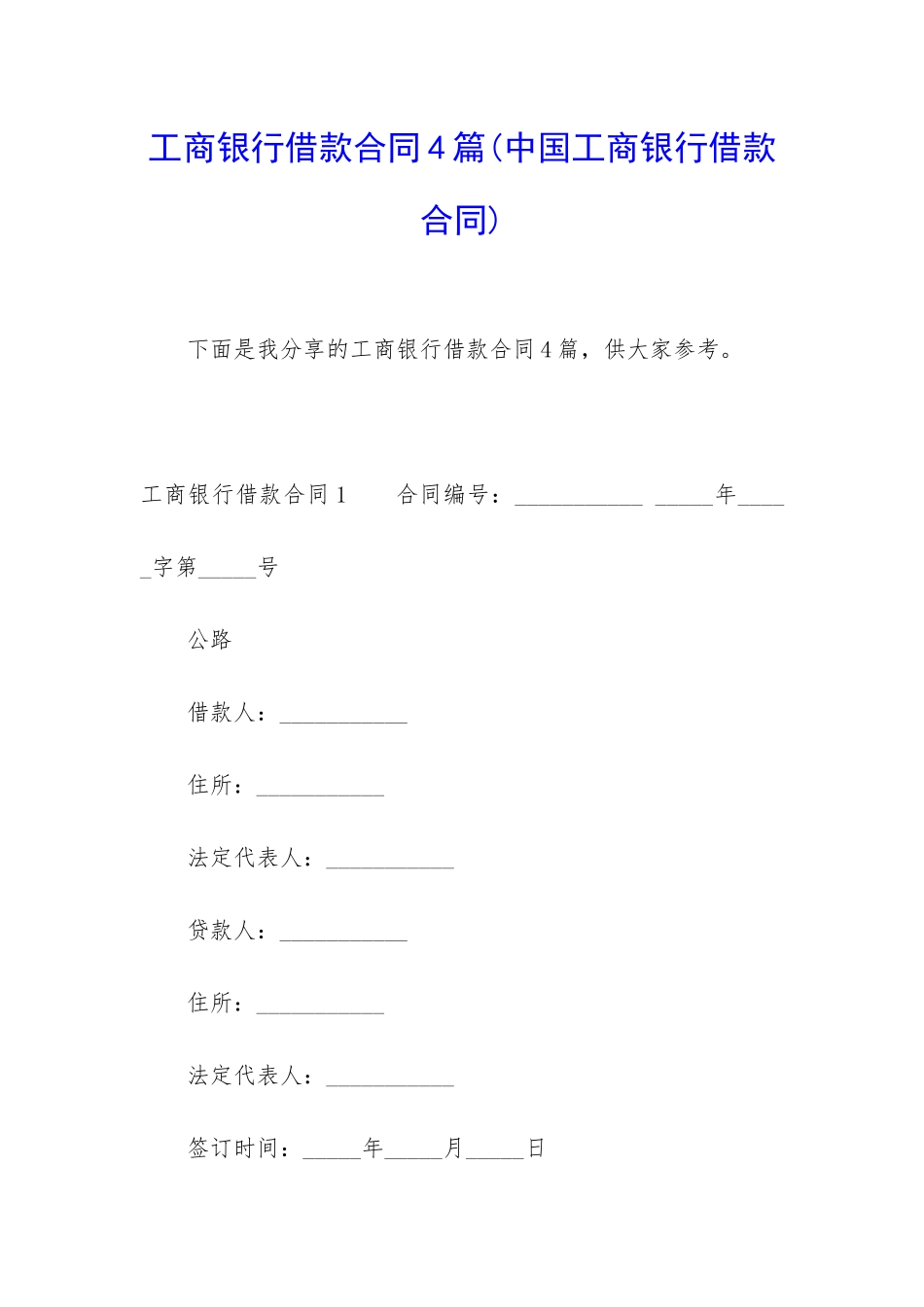 工商银行借款合同4篇(中国工商银行借款合同)

下面是我分享的工商银行借款合同4篇，供大家参考。

工商银行借款合同1　　合同编号：___________ _____年_____字第_____号

公路

借款人：___________

住所：___________

法定代表人：___________

贷款人：___________

住所：___________

法定代表人：___________

签订时间：_____年_____月_____日